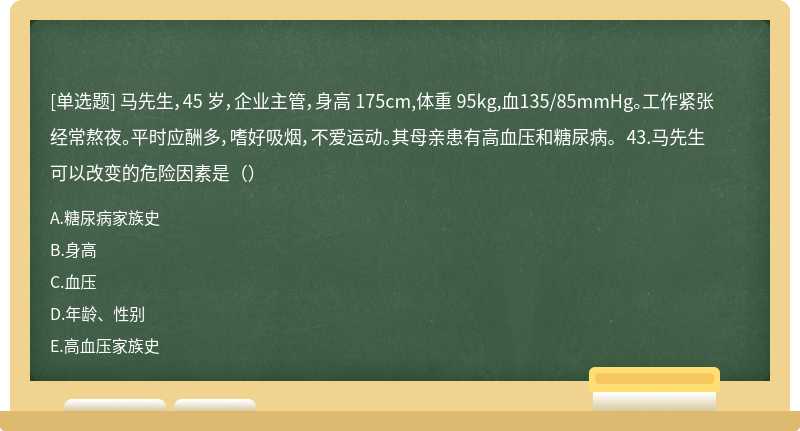 [单选题] 马先生，45 岁，企业主管，身高 175cm,体重 95kg,血135/85mmHg。工作紧张经常熬夜。平时应酬多，嗜好吸烟，不爱运动。其母亲患有高血压和糖尿病。 43.马先生可以改变的危险因素是（）

A.糖尿病家族史

B.身高

C.血压

D.年龄、性别

E.高血压家族史